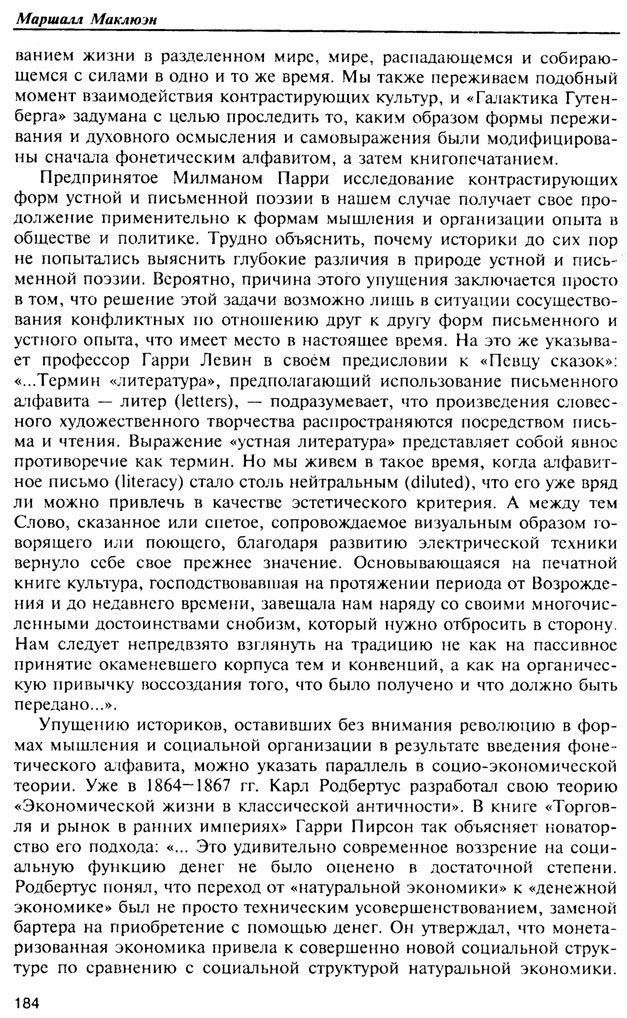 Маршалл Маклюэн

ванием жизни в разделенном мире, мире, распадающемся и собирающемся с силами в одно и то же время. Мы также переживаем подобный момент взаимодействия контрастирующих культур, и «Галактика Гутенберга» задумана с целью проследить то, каким образом формы переживания и духовного осмысления и самовыражения были модифицированы сначала фонетическим алфавитом, а затем книгопечатанием.

Предпринятое Милманом Парри исследование контрастирующих форм устной и письменной поэзии в нашем случае получает свое продолжение применительно к формам мышления и организации опыта в обществе и политике. Трудно объяснить, почему историки до сих пор не попытались выяснить глубокие различия в природе устной и письменной поэзии. Вероятно, причина этого упущения заключается просто в том, что решение этой задачи возможно лишь в ситуации сосуществования конфликтных по отношению друг к другу форм письменного и устного опыта, что имеет место в настоящее время. На это же указывает профессор Гарри Левин в своём предисловии к «Певцу сказок»: «...Термин «литература», предполагающий использование письменного алфавита — литер (letters), — подразумевает, что произведения словесного художественного творчества распространяются посредством письма и чтения. Выражение «устная литература» представляет собой явное противоречие как термин. Но мы живем в такое время, когда алфавитное письмо (literacy) стало столь нейтральным (diluted), что его уже вряд ли можно привлечь в качестве эстетического критерия. А между тем Слово, сказанное или спетое, сопровождаемое визуальным образом говорящего или поющего, благодаря развитию электрической техники вернуло себе свое прежнее значение. Основывающаяся на печатной книге культура, господствовавшая на протяжении периода от Возрождения и до недавнего времени, завещала нам наряду со своими многочисленными достоинствами снобизм, который нужно отбросить в сторону. Нам следует непредвзято взглянуть на традицию не как на пассивное принятие окаменевшего корпуса тем и конвенций, а как на органическую привычку воссоздания того, что было получено и что должно быть передано...».

Упущению историков, оставивших без внимания революцию в формах мышления и социальной организации в результате введения фонетического алфавита, можно указать параллель в социо-экономической теории. Уже в 1864–1867 гг. Карл Родбертус разработал свою теорию «Экономической жизни в классической античности». В книге «Торговля и рынок в ранних империях» Гарри Пирсон так объясняет новаторство его подхода: «... Это удивительно современное воззрение на социальную функцию денег не было оценено в достаточной степени. Родбертус понял, что переход от «натуральной экономики» к «денежной экономике» был не просто техническим усовершенствованием, заменой бартера на приобретение с помощью денег. Он утверждал, что монетаризованная экономика привела к совершенно новой социальной структуре по сравнению с социальной структурой натуральной экономики.

184